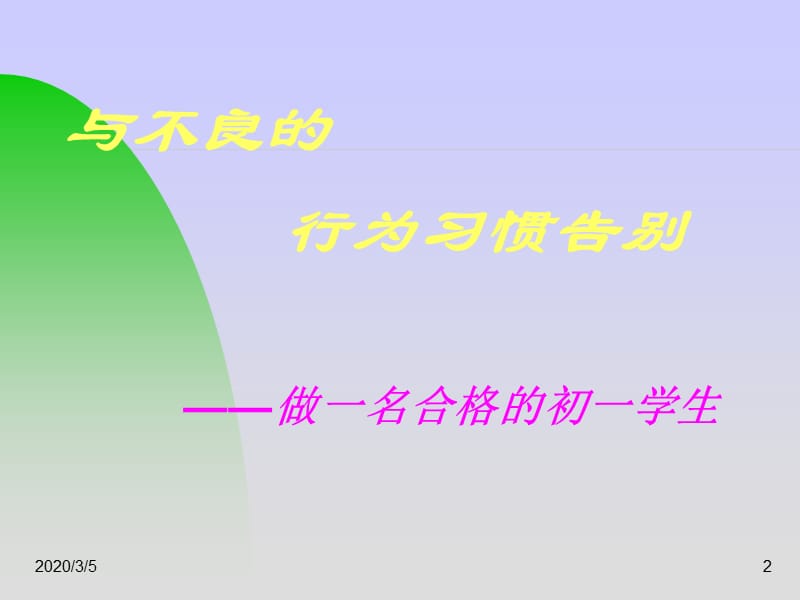 与不良的

行为习惯告别

——做一名合格的初一学生

2020/3/5

2